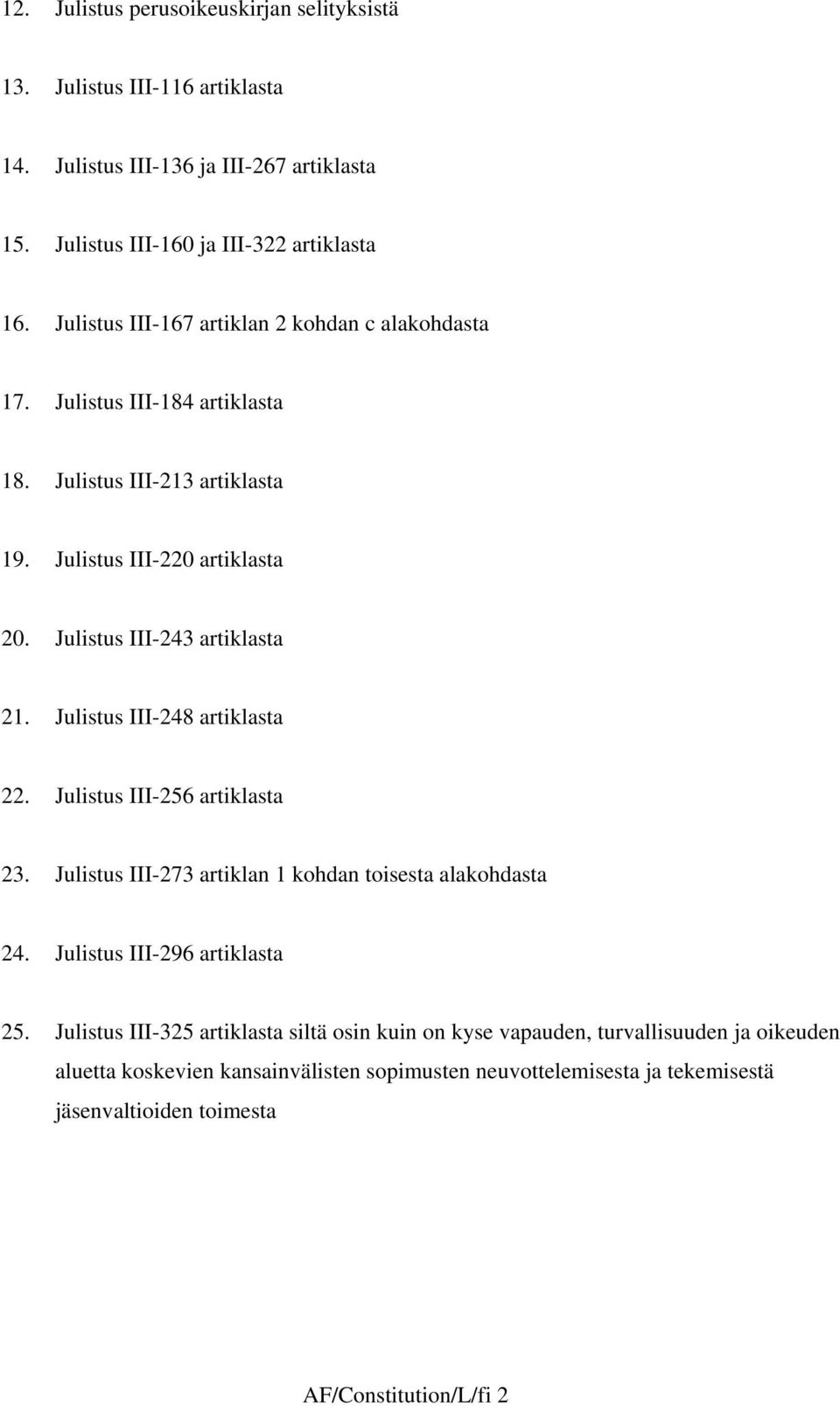 12. Julistus perusoikeuskirjan selityksistä

13. Julistus III-116 artiklasta

14. Julistus III-136 ja III-267 artiklasta

15. Julistus III-160 ja III-322 artiklasta

16. Julistus III-167 artiklan 2 kohdan c alakohdasta

17. Julistus III-184 artiklasta

18. Julistus III-213 artiklasta

19. Julistus III-220 artiklasta

20. Julistus III-243 artiklasta

21. Julistus III-248 artiklasta

22. Julistus III-256 artiklasta

23. Julistus III-273 artiklan 1 kohdan toisesta alakohdasta

24. Julistus III-296 artiklasta

25. Julistus III-325 artiklasta siltä osin kuin on kyse vapauden, turvallisuuden ja oikeuden aluetta koskevien kansainvälisten sopimusten neuvottelemisesta ja tekemisestä jäsenvaltioiden toimesta

AF/Constitution/L/fi 2